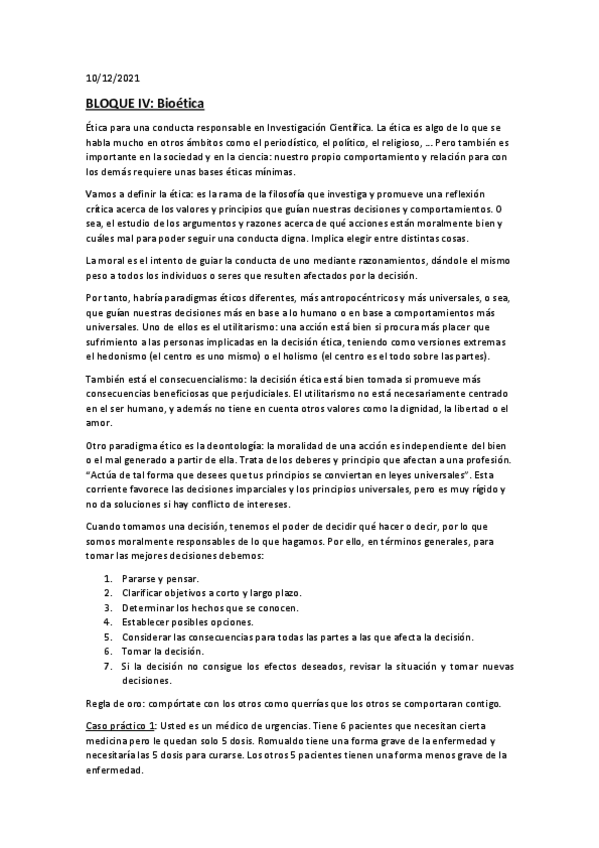 10/12/2021

BLOQUE IV: Bioética

Ética para una conducta responsable en Investigación Científica. La ética es algo de lo que se habla mucho en otros ámbitos como el periodístico, el político, el religioso, … Pero también es importante en la sociedad y en la ciencia: nuestro propio comportamiento y relación para con los demás requiere unas bases éticas mínimas.

Vamos a definir la ética: es la rama de la filosofía que investiga y promueve una reflexión crítica acerca de los valores y principios que guían nuestras decisiones y comportamientos. O sea, el estudio de los argumentos y razones acerca de qué acciones están moralmente bien y cuáles mal para poder seguir una conducta digna. Implica elegir entre distintas cosas.

La moral es el intento de guiar la conducta de uno mediante razonamientos, dándole el mismo peso a todos los individuos o seres que resulten afectados por la decisión.

Por tanto, habría paradigmas éticos diferentes, más antropocéntricos y más universales, o sea, que guían nuestras decisiones más en base a lo humano o en base a comportamientos más universales. Uno de ellos es el utilitarismo: una acción está bien si procura más placer que sufrimiento a las personas implicadas en la decisión ética, teniendo como versiones extremas el hedonismo (el centro es uno mismo) o el holismo (el centro es el todo sobre las partes).

También está el consecuencialismo: la decisión ética está bien tomada si promueve más consecuencias beneficiosas que perjudiciales. El utilitarismo no está necesariamente centrado en el ser humano, y además no tiene en cuenta otros valores como la dignidad, la libertad o el amor.

Otro paradigma ético es la deontología: la moralidad de una acción es independiente del bien o el mal generado a partir de ella. Trata de los deberes y principio que afectan a una profesión. "Actúa de tal forma que desees que tus principios se conviertan en leyes universales". Esta corriente favorece las decisiones imparciales y los principios universales, pero es muy rígido y no da soluciones si hay conflicto de intereses.

Cuando tomamos una decisión, tenemos el poder de decidir qué hacer o decir, por lo que somos moralmente responsables de lo que hagamos. Por ello, en términos generales, para tomar las mejores decisiones debemos:

1. Pararse y pensar.
2. Clarificar objetivos a corto y largo plazo.
3. Determinar los hechos que se conocen.
4. Establecer posibles opciones.
5. Considerar las consecuencias para todas las partes a las que afecta la decisión.
6. Tomar la decisión.
7. Si la decisión no consigue los efectos deseados, revisar la situación y tomar nuevas decisiones.

Regla de oro: compórtate con los otros como querrías que los otros se comportaran contigo.

Caso práctico 1: Usted es un médico de urgencias. Tiene 6 pacientes que necesitan cierta medicina pero le quedan solo 5 dosis. Romualdo tiene una forma grave de la enfermedad y necesitaría las 5 dosis para curarse. Los otros 5 pacientes tienen una forma menos grave de la enfermedad.